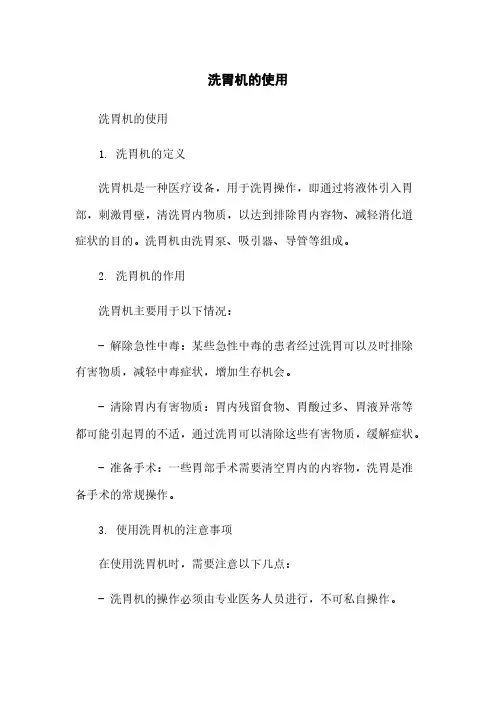 洗胃机的使用

洗胃机的使用

1. 洗胃机的定义

洗胃机是一种医疗设备，用于洗胃操作，即通过将液体引入胃部，刺激胃壁，清洗胃内物质，以达到排除胃内容物、减轻消化道症状的目的。洗胃机由洗胃泵、吸引器、导管等组成。

2. 洗胃机的作用

洗胃机主要用于以下情况：

- 解除急性中毒：某些急性中毒的患者经过洗胃可以及时排除有害物质，减轻中毒症状，增加生存机会。

- 清除胃内有害物质：胃内残留食物、胃酸过多、胃液异常等都可能引起胃的不适，通过洗胃可以清除这些有害物质，缓解症状。

- 准备手术：一些胃部手术需要清空胃内的内容物，洗胃是准备手术的常规操作。

3. 使用洗胃机的注意事项

在使用洗胃机时，需要注意以下几点：

- 洗胃机的操作必须由专业医务人员进行，不可私自操作。